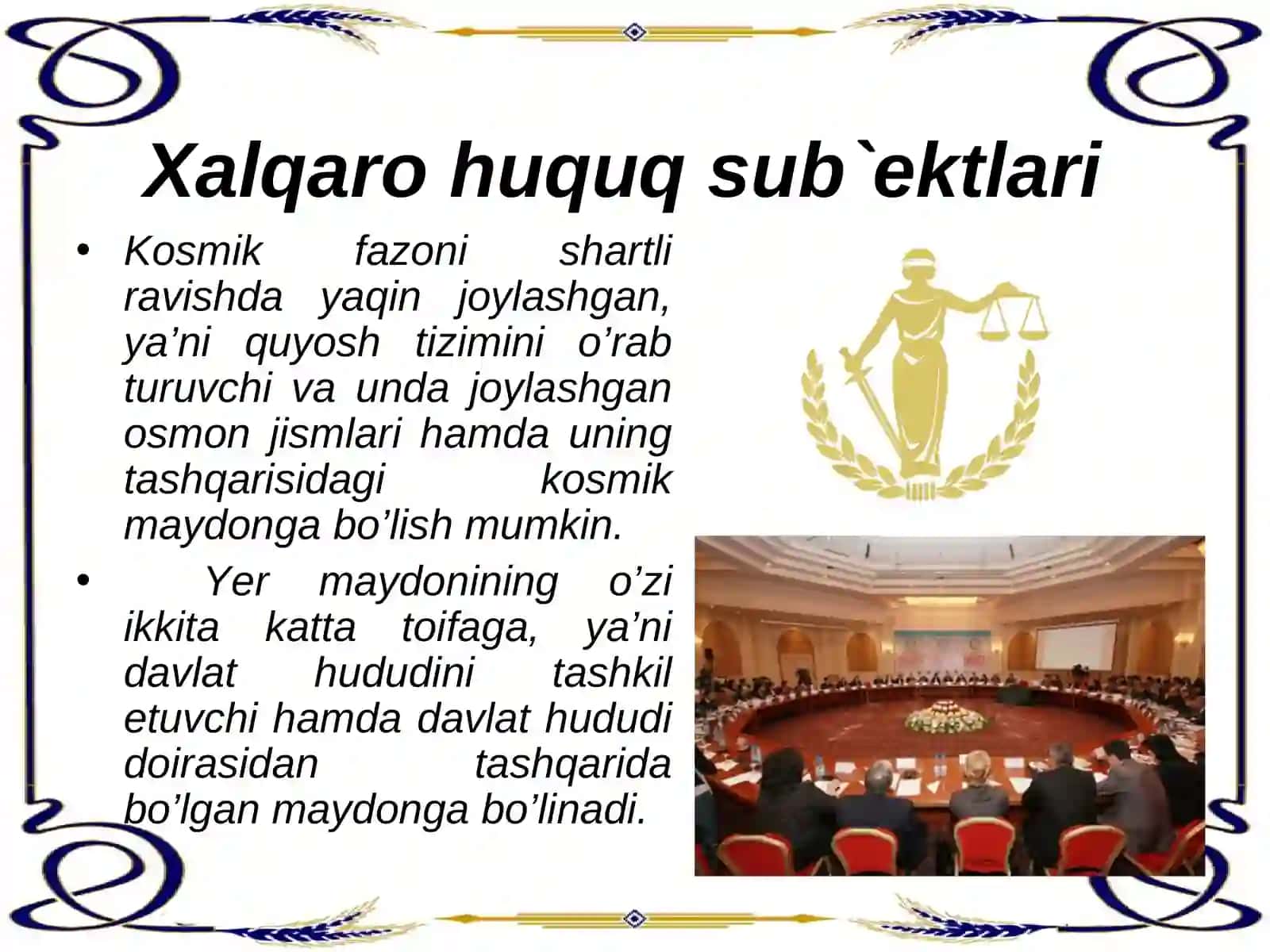 Xalqaro huquq sub`ektlari

• Kosmik fazoni shartli ravishda yaqin joylashgan, ya’ni quyosh tizimini o’rab turuvchi va unda joylashgan osmon jismlari hamda uning tashqarisidagi kosmik maydonga bo’lish mumkin.

• Yer maydonining o’zi ikkita katta toifaga, ya’ni davlat hududini tashkil etuvchi hamda davlat hududi doirasidan tashqarida bo’lgan maydonga bo’linadi.